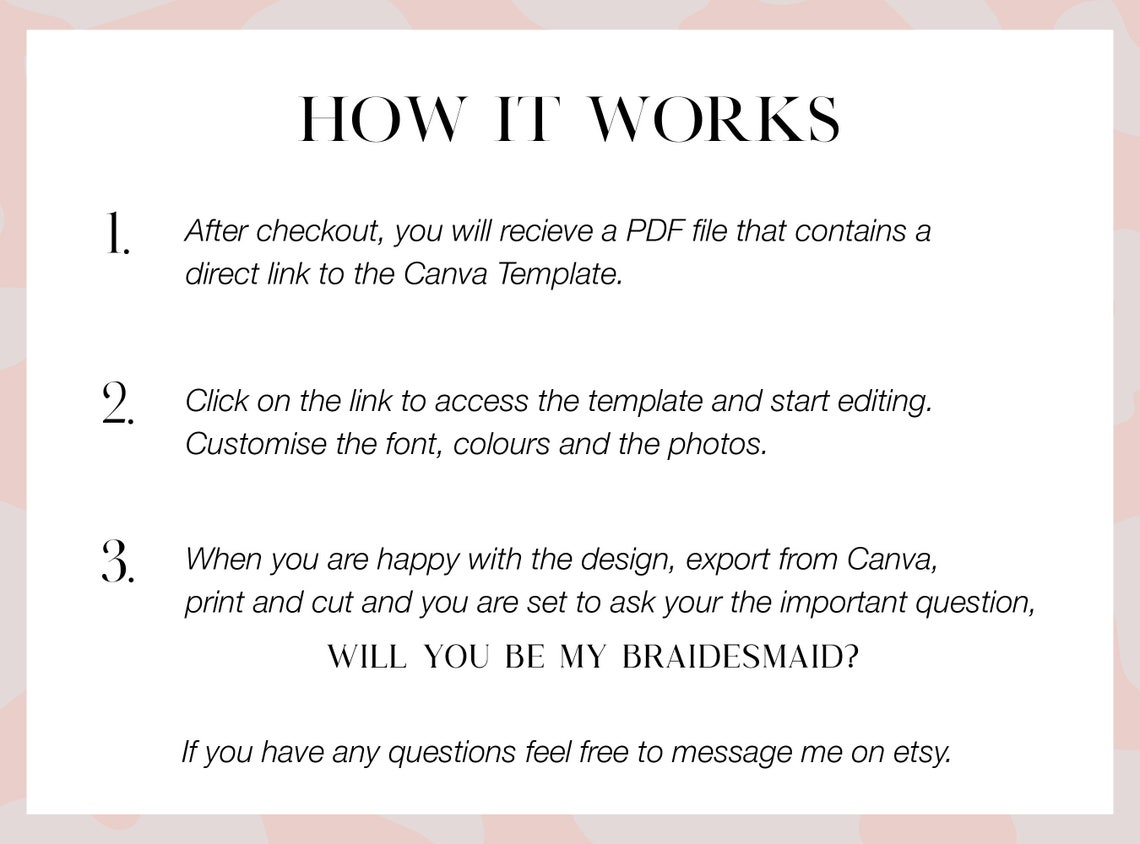 HOW IT WORKS

1. After checkout, you will recieve a PDF file that contains a direct link to the Canva Template.

2. Click on the link to access the template and start editing. Customise the font, colours and the photos.

3. When you are happy with the design, export from Canva, print and cut and you are set to ask your the important question,

WILL YOU BE MY BRAIDESMAID?

If you have any questions feel free to message me on etsy.